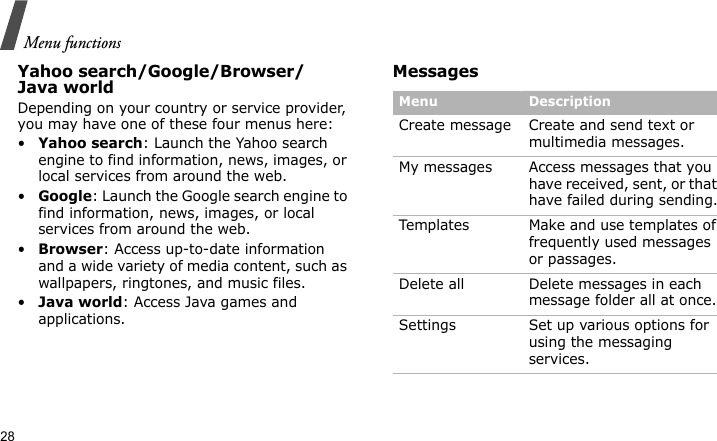 Menu functions

Yahoo search/Google/Browser/Java world

Depending on your country or service provider, you may have one of these four menus here:

• Yahoo search: Launch the Yahoo search engine to find information, news, images, or local services from around the web.
• Google: Launch the Google search engine to find information, news, images, or local services from around the web.
• Browser: Access up-to-date information and a wide variety of media content, such as wallpapers, ringtones, and music files.
• Java world: Access Java games and applications.

Messages

| Menu | Description |
|---|---|
| Create message | Create and send text or multimedia messages. |
| My messages | Access messages that you have received, sent, or that have failed during sending. |
| Templates | Make and use templates of frequently used messages or passages. |
| Delete all | Delete messages in each message folder all at once. |
| Settings | Set up various options for using the messaging services. |

28